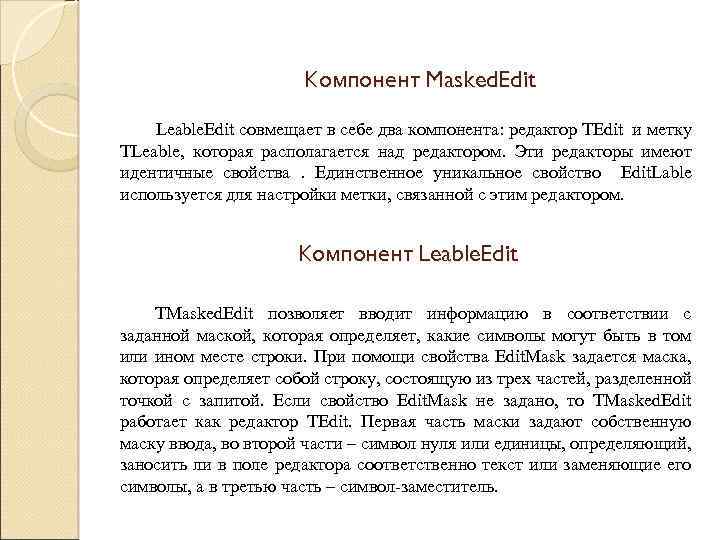 Компонент MaskedEdit

LeableEdit совмещает в себе два компонента: редактор TEdit и метку TLeable, которая располагается над редактором. Эти редакторы имеют идентичные свойства . Единственное уникальное свойство EditLable используется для настройки метки, связанной с этим редактором.

Компонент LeableEdit

TMaskedEdit позволяет вводит информацию в соответствии с заданной маской, которая определяет, какие символы могут быть в том или ином месте строки. При помощи свойства EditMask задается маска, которая определяет собой строку, состоящую из трех частей, разделенной точкой с запитой. Если свойство EditMask не задано, то TMaskedEdit работает как редактор TEdit. Первая часть маски задают собственную маску ввода, во второй части – символ нуля или единицы, определяющий, заносить ли в поле редактора соответственно текст или заменяющие его символы, а в третью часть – символ-заместитель.